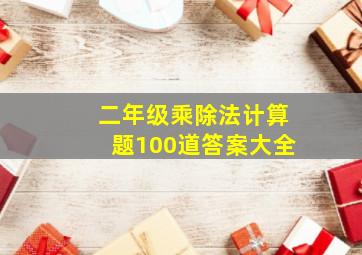 二年级乘除法计算题100道答案大全